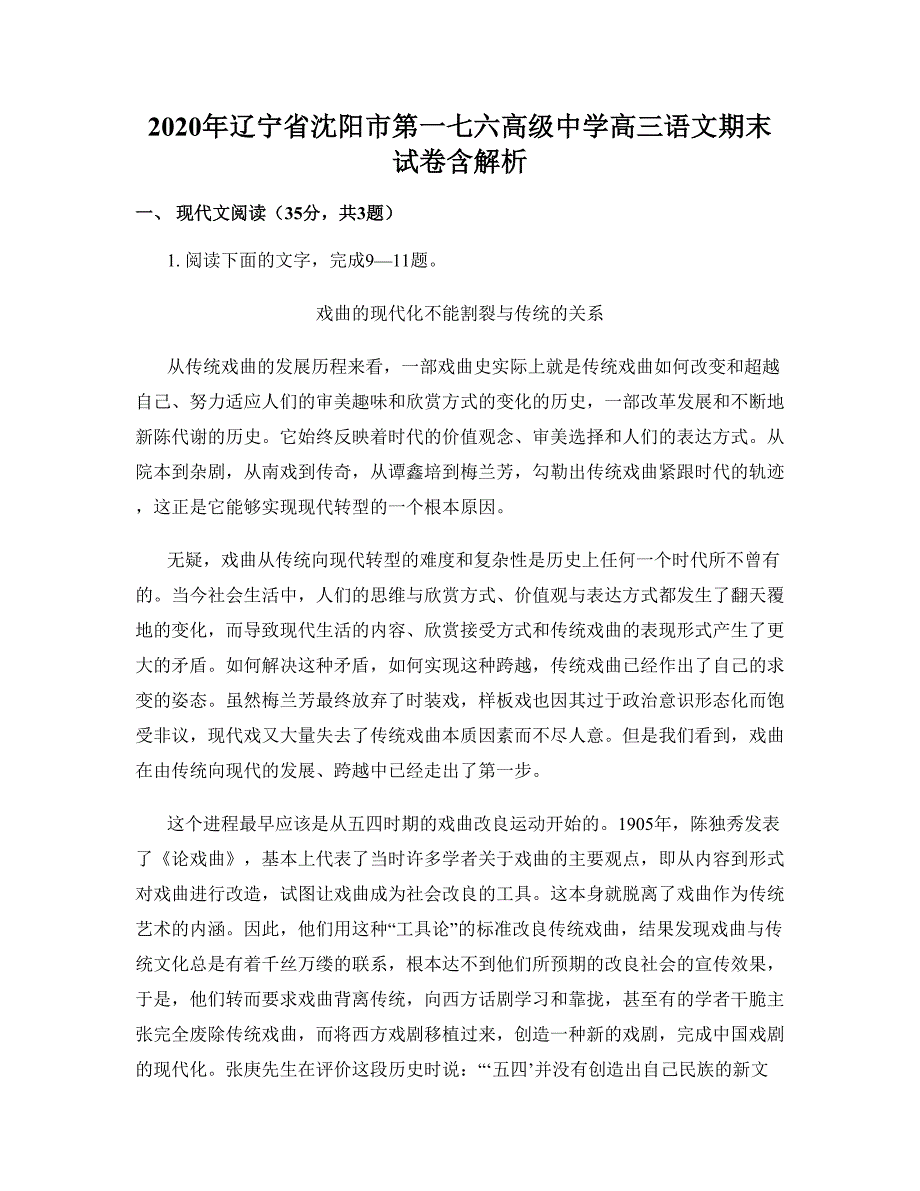 2020年辽宁省沈阳市第一七六高级中学高三语文期末试卷含解析

一、 现代文阅读（35分，共3题）

1. 阅读下面的文字，完成9—11题。

戏曲的现代化不能割裂与传统的关系

从传统戏曲的发展历程来看，一部戏曲史实际上就是传统戏曲如何改变和超越自己、努力适应人们的审美趣味和欣赏方式的变化的历史，一部改革发展和不断地新陈代谢的历史。它始终反映着时代的价值观念、审美选择和人们的表达方式。从院本到杂剧，从南戏到传奇，从谭鑫培到梅兰芳，勾勒出传统戏曲紧跟时代的轨迹，这正是它能够实现现代转型的一个根本原因。

无疑，戏曲从传统向现代转型的难度和复杂性是历史上任何一个时代所不曾有的。当今社会生活中，人们的思维与欣赏方式、价值观与表达方式都发生了翻天覆地的变化，而导致现代生活的内容、欣赏接受方式和传统戏曲的表现形式产生了更大的矛盾。如何解决这种矛盾，如何实现这种跨越，传统戏曲已经作出了自己的求变的姿态。虽然梅兰芳最终放弃了时装戏，样板戏也因其过于政治意识形态化而饱受非议，现代戏又大量失去了传统戏曲本质因素而不尽人意。但是我们看到，戏曲在由传统向现代的发展、跨越中已经走出了第一步。

这个进程最早应该是从五四时期的戏曲改良运动开始的。1905年，陈独秀发表了《论戏曲》，基本上代表了当时许多学者关于戏曲的主要观点，即从内容到形式对戏曲进行改造，试图让戏曲成为社会改良的工具。这本身就脱离了戏曲作为传统艺术的内涵。因此，他们用这种“工具论”的标准改良传统戏曲，结果发现戏曲与传统文化总是有着千丝万缕的联系，根本达不到他们所预期的改良社会的宣传效果，于是，他们转而要求戏曲背离传统，向西方话剧学习和靠拢，甚至有的学者干脆主张完全废除传统戏曲，而将西方戏剧移植过来，创造一种新的戏剧，完成中国戏剧的现代化。张庚先生在评价这段历史时说：“‘五四’并没有创造出自己民族的新文